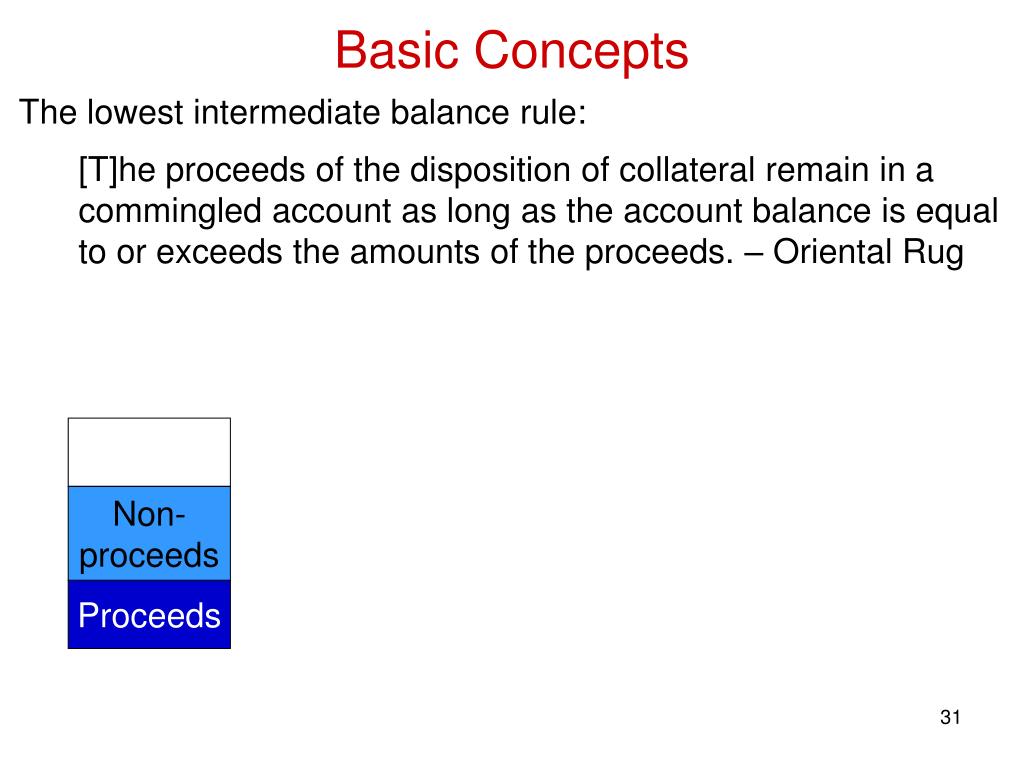 Basic Concepts

The lowest intermediate balance rule:

[T]he proceeds of the disposition of collateral remain in a commingled account as long as the account balance is equal to or exceeds the amounts of the proceeds. – Oriental Rug

Non-proceeds

Proceeds

31